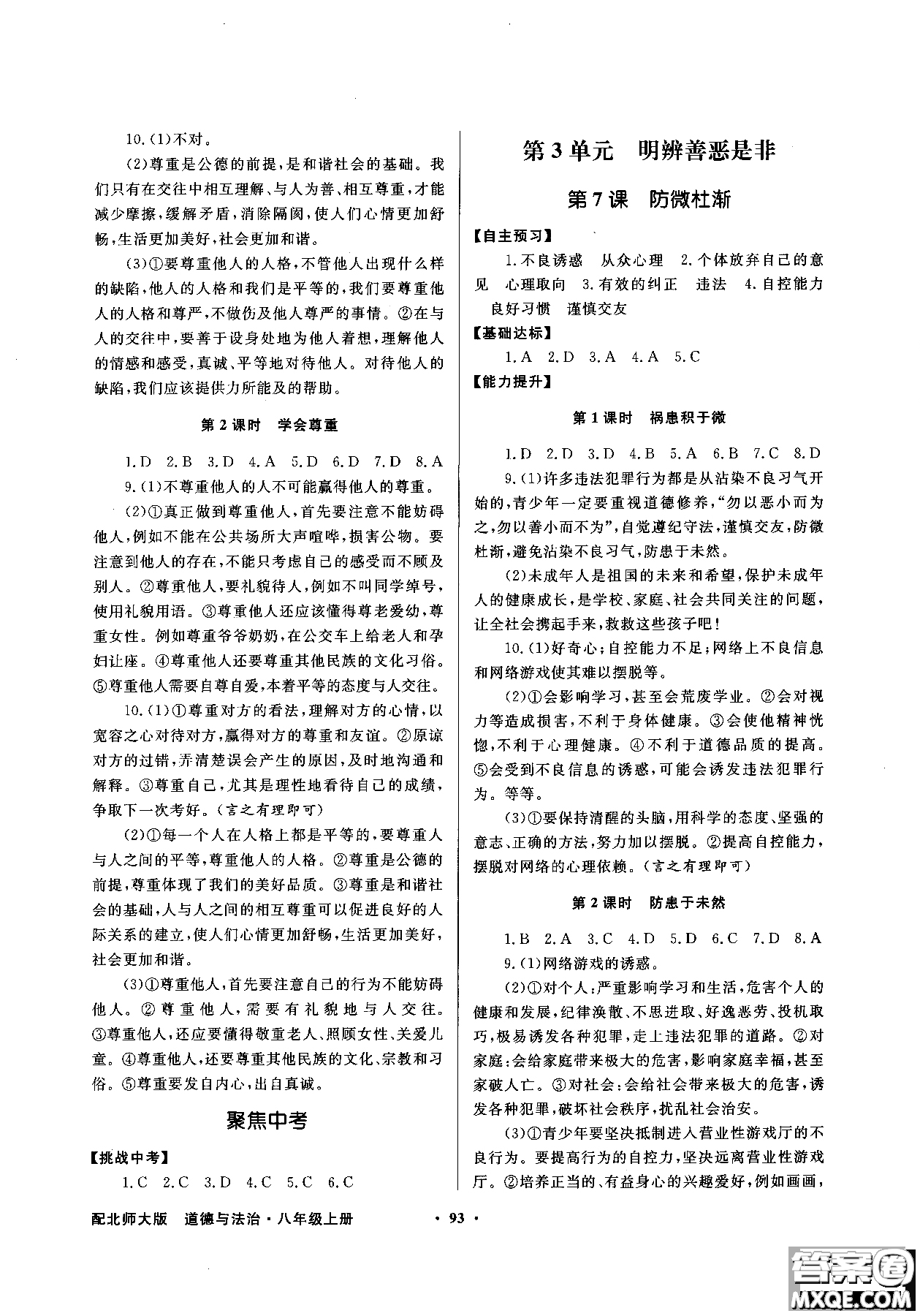 10.(1)不对。

(2)尊重是公德的前提,是和谐社会的基础。我们只有在交往中相互理解、与人为善、相互尊重,才能减少摩擦,缓解矛盾,消除隔阂,使人们心情更加舒畅,生活更加美好,社会更加和谐。

(3)①要尊重他人的人格,不管他人出现什么样的缺陷,他人的人格和我们是平等的,我们要尊重他人的人格和尊严,不做伤及他人尊严的事情。②在与人的交往中,要善于设身处地为他人着想,理解他人的情感和感受,真诚、平等地对待他人。对待他人的缺陷,我们应该提供力所能及的帮助。

第2课时 学会尊重

1.D 2.B 3.D 4.A 5.D 6.D 7.D 8.A

9.(1)不尊重他人的人不可能赢得他人的尊重。

(2)①真正做到尊重他人,首先要注意不能妨碍他人,例如不能在公共场所大声喧哗,损害公物。要注意到他人的存在,不能只考虑自己的感受而不顾及别人。②尊重他人,要礼貌待人,例如不叫同学绰号,使用礼貌用语。③尊重他人还应该懂得尊老爱幼,尊重女性。例如尊重爷爷奶奶,在公交车上给老人和孕妇让座。④尊重他人还要尊重其他民族的文化习俗。⑤尊重他人需要自尊自爱,本着平等的态度与人交往。

10.(1)①尊重对方的看法,理解对方的心情,以宽容之心对待对方,赢得对方的尊重和友谊。②原谅对方的过错,弄清楚误会产生的原因,及时地沟通和解释。③尊重自己,尤其是理性地看待自己的成绩,争取下一次考好。(言之有理即可)

(2)①每一个人在人格上都是平等的,要尊重人与人之间的平等,尊重他人的人格。②尊重是公德的前提,尊重体现了我们的美好品质。③尊重是和谐社会的基础,人与人之间的相互尊重可以促进良好的人际关系的建立,使人们心情更加舒畅,生活更加美好,社会更加和谐。

(3)①尊重他人,首先要注意自己的行为不能妨碍他人。②尊重他人,需要有礼貌地与人交往。③尊重他人,还应要懂得敬重老人、照顾女性、关爱儿童。④尊重他人,还要尊重其他民族的文化、宗教和习俗。⑤尊重要发自内心,出自真诚。

聚焦中考

【挑战中考】

1.C 2.C 3.D 4.C 5.C 6.C

第3单元 明辨善恶是非

第7课 防微杜渐

【自主预习】

1.不良诱惑 从众心理 2.个体放弃自己的意见 心理取向 3.有效的纠正 违法 4.自控能力 良好习惯 谨慎交友

【基础达标】

1.A 2.D 3.A 4.A 5.C

【能力提升】

第1课时 祸患积于微

1.D 2.D 3.D 4.B 5.A 6.B 7.C 8.D

9.(1)许多违法犯罪行为都是从沾染不良习气开始的,青少年一定要重视道德修养,“勿以恶小而为之,勿以善小而不为”,自觉遵纪守法,谨慎交友,防微杜渐,避免沾染不良习气,防患于未然。

(2)未成年人是祖国的未来和希望,保护未成年人的健康成长,是学校、家庭、社会共同关注的问题,让全社会携起手来,救救这些孩子吧!

10.(1)好奇心;自控能力不足;网络上不良信息和网络游戏使其难以摆脱等。

(2)①会影响学习,甚至会荒废学业。②会对视力等造成损害,不利于身体健康。③会使他精神恍惚,不利于心理健康。④不利于道德品质的提高。⑤会受到不良信息的诱惑,可能会诱发违法犯罪行为。等等。

(3)①要保持清醒的头脑,用科学的态度、坚强的意志、正确的方法,努力加以摆脱。②提高自控能力,摆脱对网络的心理依赖。(言之有理即可)

第2课时 防患于未然

1.B 2.A 3.C 4.D 5.D 6.C 7.D 8.A

9.(1)网络游戏的诱惑。

(2)①对个人:严重影响学习和生活,危害个人的健康和发展,纪律涣散、不思进取、好逸恶劳、投机取巧,极易诱发各种犯罪,走上违法犯罪的道路。②对家庭:会给家庭带来极大的危害,影响家庭幸福,甚至家破人亡。③对社会:会给社会带来极大的危害,诱发各种犯罪,破坏社会秩序,扰乱社会治安。

(3)①青少年要坚决抵制进入营业性游戏厅的不良行为。要提高行为的自控力,坚决远离营业性游戏厅。②培养正当的、有益身心的兴趣爱好,例如画画,

配北师大版 道德与法治·八年级上册

· 93 ·

答案圈 MXQE.COM